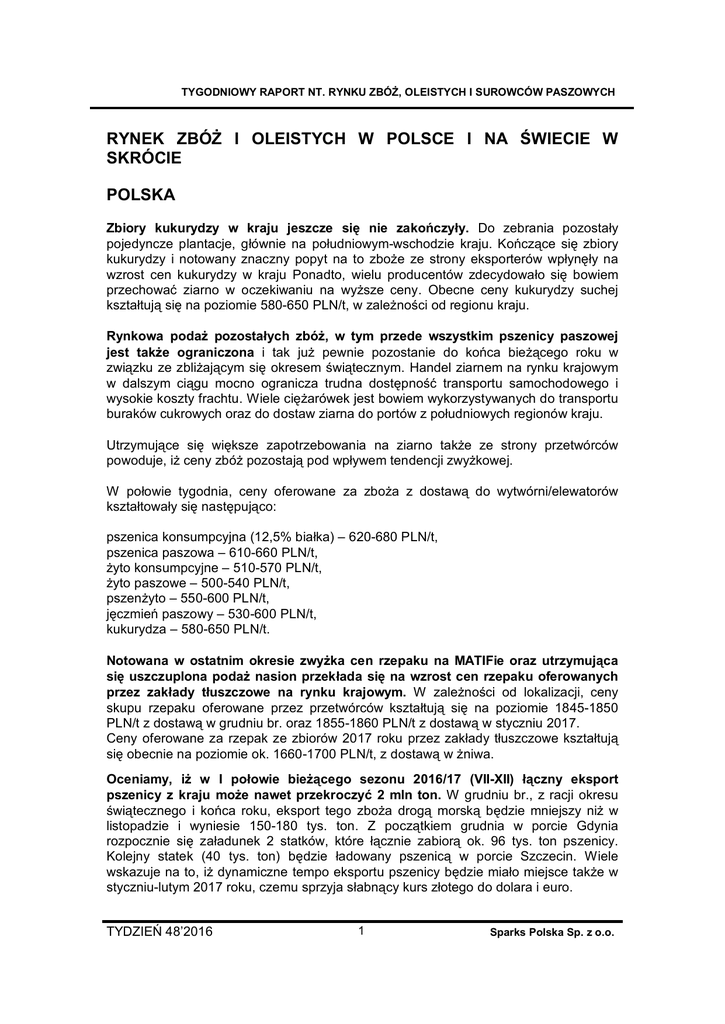 TYGODNIOWY RAPORT NT. RYNKU ZBÓŻ, OLEISTYCH I SUROWCÓW PASZOWYCH

RYNEK ZBÓŻ I OLEISTYCH W POLSCE I NA ŚWIECIE W SKRÓCIE

POLSKA

Zbiory kukurydzy w kraju jeszcze się nie zakończyły. Do zebrania pozostały pojedyncze plantacje, głównie na południowym-wschodzie kraju. Kończące się zbiory kukurydzy i notowany znaczny popyt na to zboże ze strony eksporterów wpłynęły na wzrost cen kukurydzy w kraju Ponadto, wielu producentów zdecydowało się bowiem przechować ziarno w oczekiwaniu na wyższe ceny. Obecne ceny kukurydzy suchej kształtują się na poziomie 580-650 PLN/t, w zależności od regionu kraju.

Rynkowa podaż pozostałych zbóż, w tym przede wszystkim pszenicy paszowej jest także ograniczona i tak już pewnie pozostanie do końca bieżącego roku w związku ze zbliżającym się okresem świątecznym. Handel ziarnem na rynku krajowym w dalszym ciągu mocno ogranicza trudna dostępność transportu samochodowego i wysokie koszty frachtu. Wiele ciężarówek jest bowiem wykorzystywanych do transportu buraków cukrowych oraz do dostaw ziarna do portów z południowych regionów kraju.

Utrzymujące się większe zapotrzebowania na ziarno także ze strony przetwórców powoduje, iż ceny zbóż pozostają pod wpływem tendencji zwyżkowej.

W połowie tygodnia, ceny oferowane za zboża z dostawą do wytwórni/elewatorów kształtowały się następująco:

pszenica konsumpcyjna (12,5% białka) – 620-680 PLN/t,
pszenica paszowa – 610-660 PLN/t,
żyto konsumpcyjne – 510-570 PLN/t,
żyto paszowe – 500-540 PLN/t,
pszenżyto – 550-600 PLN/t,
jęczmień paszowy – 530-600 PLN/t,
kukurydza – 580-650 PLN/t.

Notowana w ostatnim okresie zwyżka cen rzepaku na MATIFie oraz utrzymująca się uszczuplona podaż nasion przekłada się na wzrost cen rzepaku oferowanych przez zakłady tłuszczowe na rynku krajowym. W zależności od lokalizacji, ceny skupu rzepaku oferowane przez przetwórców kształtują się na poziomie 1845-1850 PLN/t z dostawą w grudniu br. oraz 1855-1860 PLN/t z dostawą w styczniu 2017.
Ceny oferowane za rzepak ze zbiorów 2017 roku przez zakłady tłuszczowe kształtują się obecnie na poziomie ok. 1660-1700 PLN/t, z dostawą w żniwa.

Oceniamy, iż w I połowie bieżącego sezonu 2016/17 (VII-XII) łączny eksport pszenicy z kraju może nawet przekroczyć 2 mln ton. W grudniu br., z racji okresu świątecznego i końca roku, eksport tego zboża drogą morską będzie mniejszy niż w listopadzie i wyniesie 150-180 tys. ton. Z początkiem grudnia w porcie Gdynia rozpocznie się załadunek 2 statków, które łącznie zabiorą ok. 96 tys. ton pszenicy. Kolejny statek (40 tys. ton) będzie ładowany pszenicą w porcie Szczecin. Wiele wskazuje na to, iż dynamiczne tempo eksportu pszenicy będzie miało miejsce także w styczniu-lutym 2017 roku, czemu sprzyja słabnący kurs złotego do dolara i euro.

TYDZIEŃ 48'2016 1 Sparks Polska Sp. z o.o.